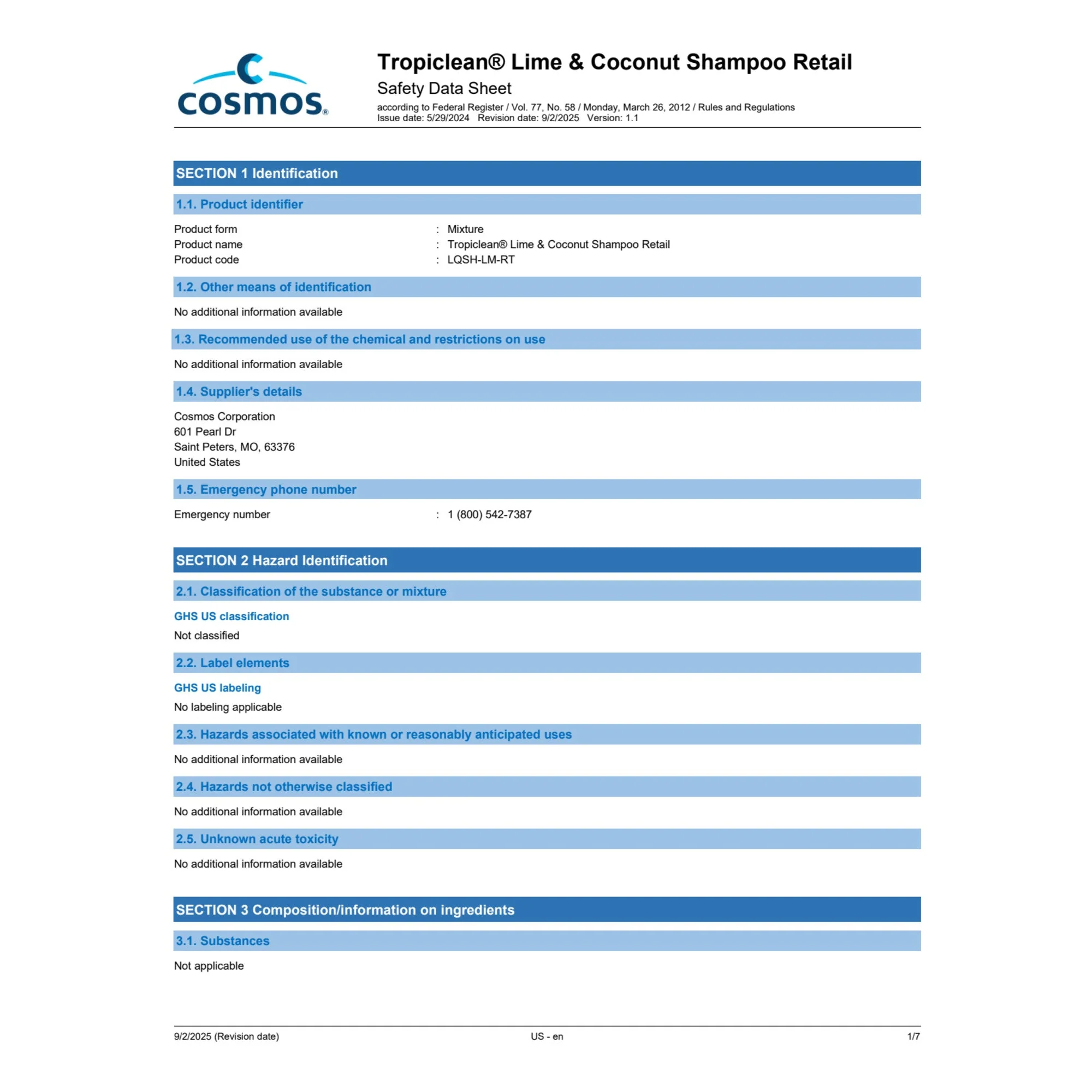 cosmos®

Tropiclean® Lime & Coconut Shampoo Retail
Safety Data Sheet
according to Federal Register / Vol. 77, No. 58 / Monday, March 26, 2012 / Rules and Regulations
Issue date: 5/29/2024 Revision date: 9/2/2025 Version: 1.1

SECTION 1 Identification

1.1. Product identifier

Product form : Mixture
Product name : Tropiclean® Lime & Coconut Shampoo Retail
Product code : LQSH-LM-RT

1.2. Other means of identification

No additional information available

1.3. Recommended use of the chemical and restrictions on use

No additional information available

1.4. Supplier's details

Cosmos Corporation
601 Pearl Dr
Saint Peters, MO, 63376
United States

1.5. Emergency phone number

Emergency number : 1 (800) 542-7387

SECTION 2 Hazard Identification

2.1. Classification of the substance or mixture

GHS US classification

Not classified

2.2. Label elements

GHS US labeling

No labeling applicable

2.3. Hazards associated with known or reasonably anticipated uses

No additional information available

2.4. Hazards not otherwise classified

No additional information available

2.5. Unknown acute toxicity

No additional information available

SECTION 3 Composition/information on ingredients

3.1. Substances

Not applicable

9/2/2025 (Revision date) US - en 1/7